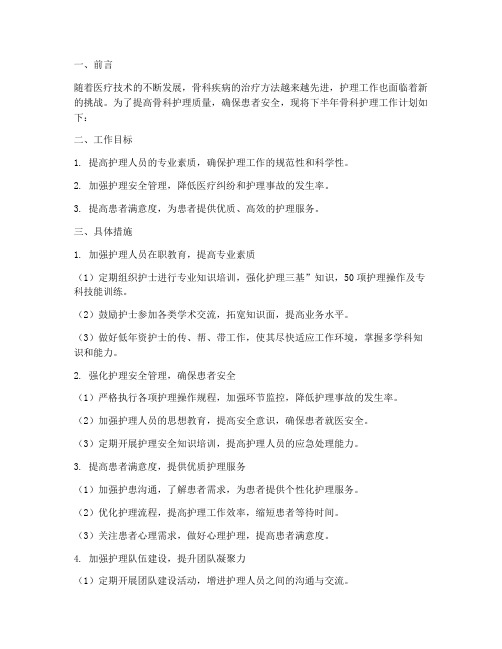 一、前言

随着医疗技术的不断发展，骨科疾病的治疗方法越来越先进，护理工作也面临着新的挑战。为了提高骨科护理质量，确保患者安全，现将下半年骨科护理工作计划如下：

二、工作目标

1. 提高护理人员的专业素质，确保护理工作的规范性和科学性。

2. 加强护理安全管理，降低医疗纠纷和护理事故的发生率。

3. 提高患者满意度，为患者提供优质、高效的护理服务。

三、具体措施

1. 加强护理人员在职教育，提高专业素质

（1）定期组织护士进行专业知识培训，强化护理三基”知识，50项护理操作及专科技能训练。

（2）鼓励护士参加各类学术交流，拓宽知识面，提高业务水平。

（3）做好低年资护士的传、帮、带工作，使其尽快适应工作环境，掌握多学科知识和能力。

2. 强化护理安全管理，确保患者安全

（1）严格执行各项护理操作规程，加强环节监控，降低护理事故的发生率。

（2）加强护理人员的思想教育，提高安全意识，确保患者就医安全。

（3）定期开展护理安全知识培训，提高护理人员的应急处理能力。

3. 提高患者满意度，提供优质护理服务

（1）加强护患沟通，了解患者需求，为患者提供个性化护理服务。

（2）优化护理流程，提高护理工作效率，缩短患者等待时间。

（3）关注患者心理需求，做好心理护理，提高患者满意度。

4. 加强护理队伍建设，提升团队凝聚力

（1）定期开展团队建设活动，增进护理人员之间的沟通与交流。